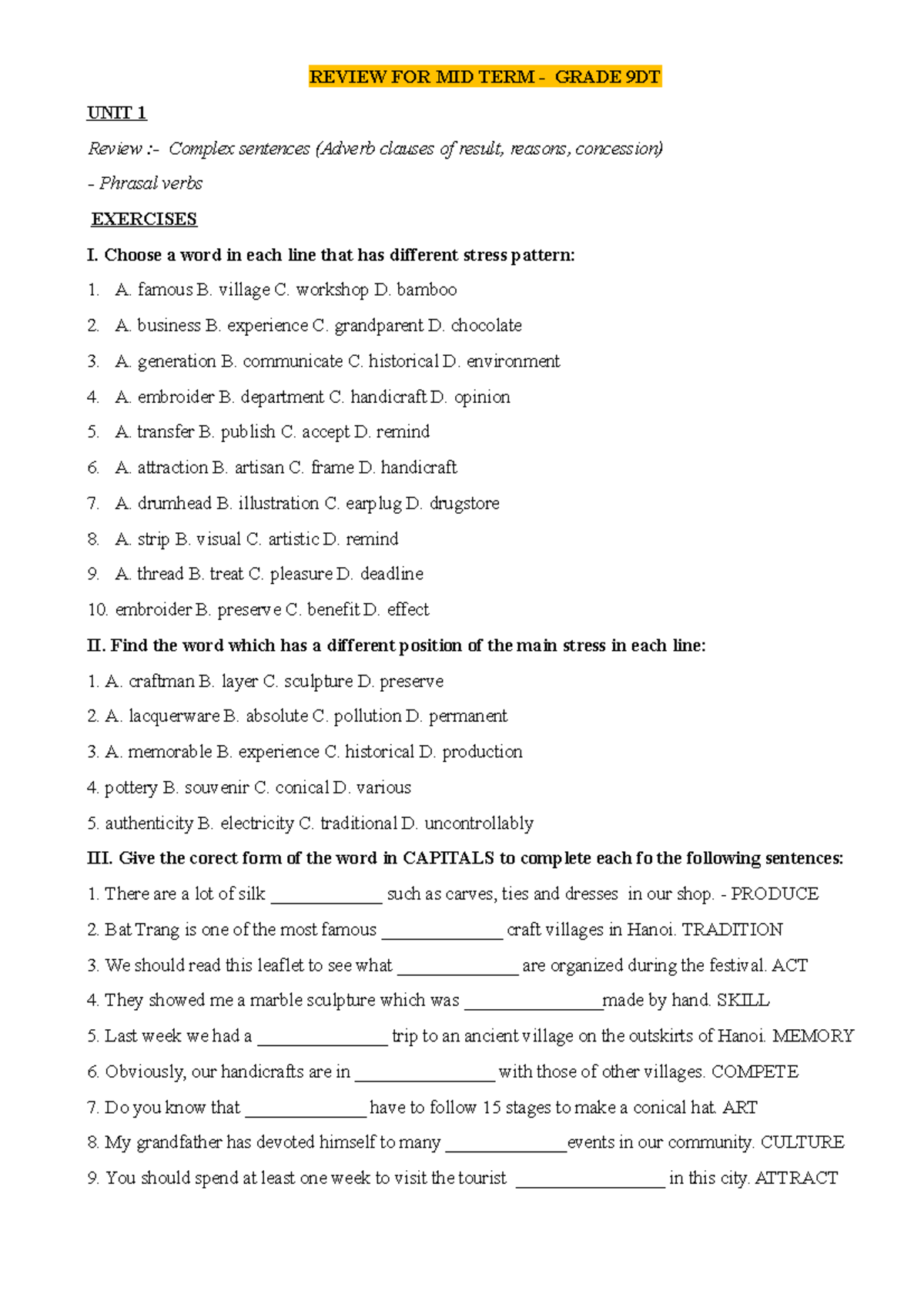 REVIEW FOR MID TERM - GRADE 9DT

UNIT 1

Review :- Complex sentences (Adverb clauses of result, reasons, concession)

- Phrasal verbs

EXERCISES

I. Choose a word in each line that has different stress pattern:

1. A. famous B. village C. workshop D. bamboo
2. A. business B. experience C. grandparent D. chocolate
3. A. generation B. communicate C. historical D. environment
4. A. embroider B. department C. handicraft D. opinion
5. A. transfer B. publish C. accept D. remind
6. A. attraction B. artisan C. frame D. handicraft
7. A. drumhead B. illustration C. earplug D. drugstore
8. A. strip B. visual C. artistic D. remind
9. A. thread B. treat C. pleasure D. deadline
10. embroider B. preserve C. benefit D. effect

II. Find the word which has a different position of the main stress in each line:

1. A. craftman B. layer C. sculpture D. preserve
2. A. lacquerware B. absolute C. pollution D. permanent
3. A. memorable B. experience C. historical D. production
4. pottery B. souvenir C. conical D. various
5. authenticity B. electricity C. traditional D. uncontrollably

III. Give the corect form of the word in CAPITALS to complete each fo the following sentences:

1. There are a lot of silk ____________ such as carves, ties and dresses in our shop. - PRODUCE
2. Bat Trang is one of the most famous _____________ craft villages in Hanoi. TRADITION
3. We should read this leaflet to see what _____________ are organized during the festival. ACT
4. They showed me a marble sculpture which was _______________made by hand. SKILL
5. Last week we had a ______________ trip to an ancient village on the outskirts of Hanoi. MEMORY
6. Obviously, our handicrafts are in _______________ with those of other villages. COMPETE
7. Do you know that _____________ have to follow 15 stages to make a conical hat. ART
8. My grandfather has devoted himself to many _____________events in our community. CULTURE
9. You should spend at least one week to visit the tourist ________________ in this city. ATTRACT